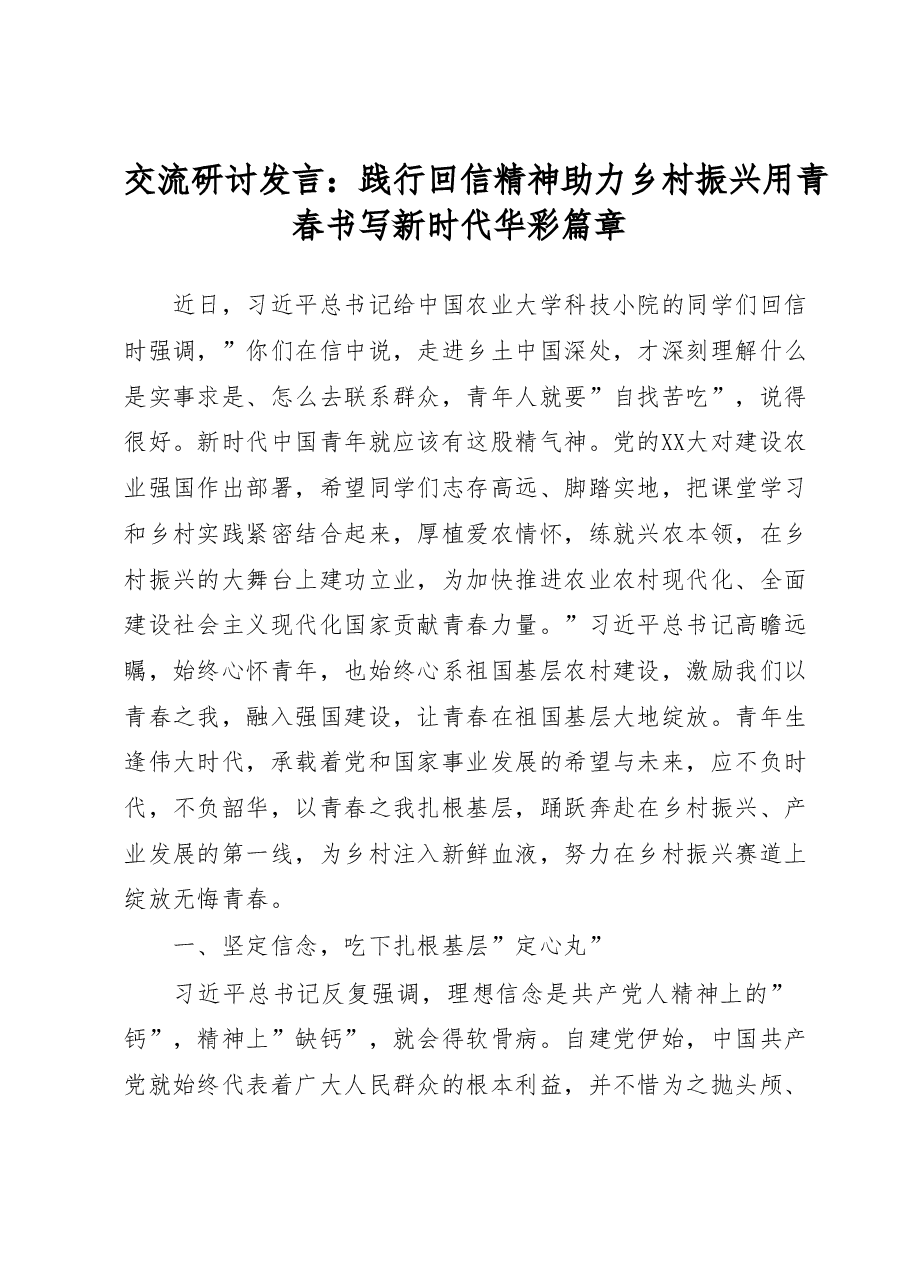 交流研讨发言：践行回信精神助力乡村振兴用青春书写新时代华彩篇章

近日，习近平总书记给中国农业大学科技小院的同学们回信时强调，”你们在信中说，走进乡土中国深处，才深刻理解什么是实事求是、怎么去联系群众，青年人就要”自找苦吃”，说得很好。新时代中国青年就应该有这股精气神。党的XX大对建设农业强国作出部署，希望同学们志存高远、脚踏实地，把课堂学习和乡村实践紧密结合起来，厚植爱农情怀，练就兴农本领，在乡村振兴的大舞台上建功立业，为加快推进农业农村现代化、全面建设社会主义现代化国家贡献青春力量。”习近平总书记高瞻远瞩，始终心怀青年，也始终心系祖国基层农村建设，激励我们以青春之我，融入强国建设，让青春在祖国基层大地绽放。青年生逢伟大时代，承载着党和国家事业发展的希望与未来，应不负时代，不负韶华，以青春之我扎根基层，踊跃奔赴在乡村振兴、产业发展的第一线，为乡村注入新鲜血液，努力在乡村振兴赛道上绽放无悔青春。

一、坚定信念，吃下扎根基层”定心丸”

习近平总书记反复强调，理想信念是共产党人精神上的”钙”，精神上”缺钙”，就会得软骨病。自建党伊始，中国共产党就始终代表着广大人民群众的根本利益，并不惜为之抛头颅、